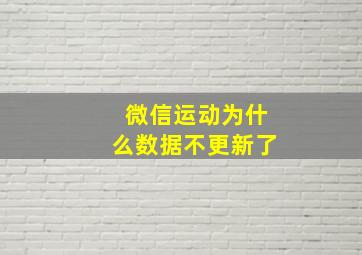 微信运动为什么数据不更新了